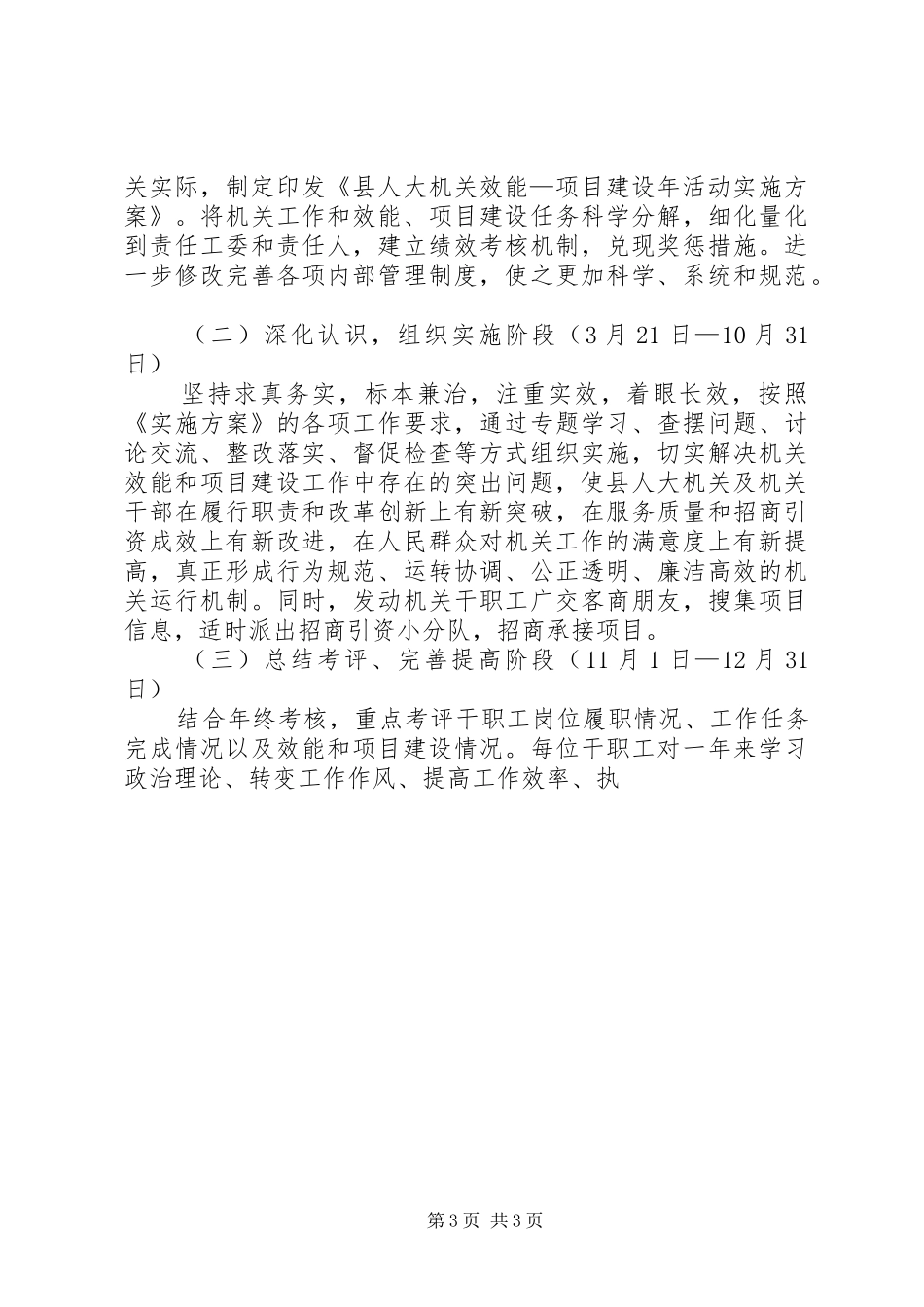 关实际，制定印发《县人大机关效能—项目建设年活动实施方案》。将机关工作和效能、项目建设任务科学分解，细化量化到责任工委和责任人，建立绩效考核机制，兑现奖惩措施。进一步修改完善各项内部管理制度，使之更加科学、系统和规范。

（二）深化认识，组织实施阶段（3月21日—10月31日）

坚持求真务实，标本兼治，注重实效，着眼长效，按照《实施方案》的各项工作要求，通过专题学习、查摆问题、讨论交流、整改落实、督促检查等方式组织实施，切实解决机关效能和项目建设工作中存在的突出问题，使县人大机关及机关干部在履行职责和改革创新上有新突破，在服务质量和招商引资成效上有新改进，在人民群众对机关工作的满意度上有新提高，真正形成行为规范、运转协调、公正透明、廉洁高效的机关运行机制。同时，发动机关干职工广交客商朋友，搜集项目信息，适时派出招商引资小分队，招商承接项目。

（三）总结考评、完善提高阶段（11月1日—12月31日）

结合年终考核，重点考评干职工岗位履职情况、工作任务完成情况以及效能和项目建设情况。每位干职工对一年来学习政治理论、转变工作作风、提高工作效率、执

第3页 共3页